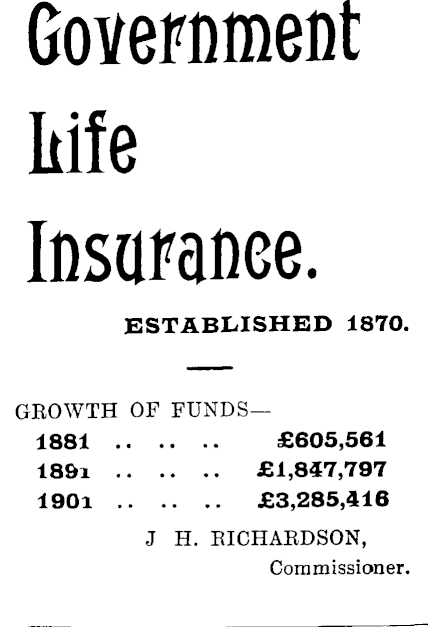 Government Life Insurance.

ESTABLISHED 1870.

GROWTH OF FUNDS—

1881 .. .. .. £605,561
1891 .. .. .. £1,847,797
1901 .. .. .. £3,285,416

J H. RICHARDSON,
Commissioner.